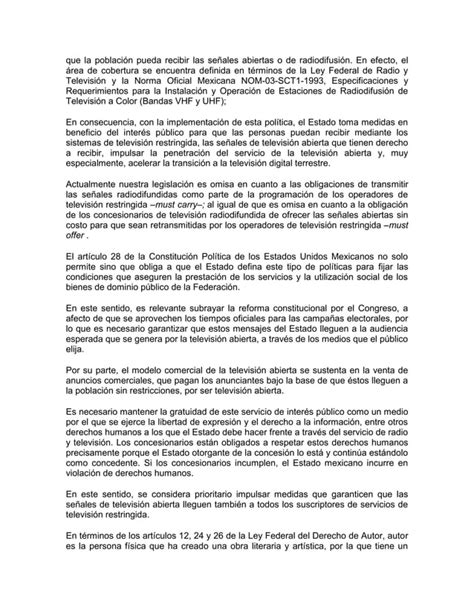 que la población pueda recibir las señales abiertas o de radiodifusión. En efecto, el área de cobertura se encuentra definida en términos de la Ley Federal de Radio y Televisión y la Norma Oficial Mexicana NOM-03-SCT1-1993, Especificaciones y Requerimientos para la Instalación y Operación de Estaciones de Radiodifusión de Televisión a Color (Bandas VHF y UHF);

En consecuencia, con la implementación de esta política, el Estado toma medidas en beneficio del interés público para que las personas puedan recibir mediante los sistemas de televisión restringida, las señales de televisión abierta que tienen derecho a recibir, impulsar la penetración del servicio de la televisión abierta y, muy especialmente, acelerar la transición a la televisión digital terrestre.

Actualmente nuestra legislación es omisa en cuanto a las obligaciones de transmitir las señales radiodifundidas como parte de la programación de los operadores de televisión restringida –must carry–; al igual de que es omisa en cuanto a la obligación de los concesionarios de televisión radiodifundida de ofrecer las señales abiertas sin costo para que sean retransmitidas por los operadores de televisión restringida –must offer .

El artículo 28 de la Constitución Política de los Estados Unidos Mexicanos no solo permite sino que obliga a que el Estado defina este tipo de políticas para fijar las condiciones que aseguren la prestación de los servicios y la utilización social de los bienes de dominio público de la Federación.

En este sentido, es relevante subrayar la reforma constitucional por el Congreso, a afecto de que se aprovechen los tiempos oficiales para las campañas electorales, por lo que es necesario garantizar que estos mensajes del Estado lleguen a la audiencia esperada que se genera por la televisión abierta, a través de los medios que el público elija.

Por su parte, el modelo comercial de la televisión abierta se sustenta en la venta de anuncios comerciales, que pagan los anunciantes bajo la base de que éstos lleguen a la población sin restricciones, por ser televisión abierta.

Es necesario mantener la gratuidad de este servicio de interés público como un medio por el que se ejerce la libertad de expresión y el derecho a la información, entre otros derechos humanos a los que el Estado debe hacer frente a través del servicio de radio y televisión. Los concesionarios están obligados a respetar estos derechos humanos precisamente porque el Estado otorgante de la concesión lo está y continúa estándolo como concedente. Si los concesionarios incumplen, el Estado mexicano incurre en violación de derechos humanos.

En este sentido, se considera prioritario impulsar medidas que garanticen que las señales de televisión abierta lleguen también a todos los suscriptores de servicios de televisión restringida.

En términos de los artículos 12, 24 y 26 de la Ley Federal del Derecho de Autor, autor es la persona física que ha creado una obra literaria y artística, por la que tiene un